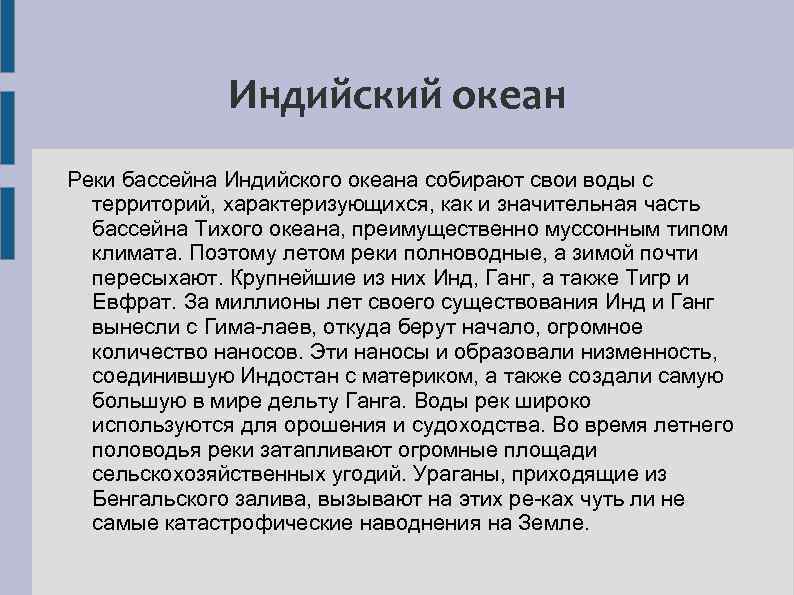 Индийский океан

Реки бассейна Индийского океана собирают свои воды с территорий, характеризующихся, как и значительная часть бассейна Тихого океана, преимущественно муссонным типом климата. Поэтому летом реки полноводные, а зимой почти пересыхают. Крупнейшие из них Инд, Ганг, а также Тигр и Евфрат. За миллионы лет своего существования Инд и Ганг вынесли с Гима-лаев, откуда берут начало, огромное количество наносов. Эти наносы и образовали низменность, соединившую Индостан с материком, а также создали самую большую в мире дельту Ганга. Воды рек широко используются для орошения и судоходства. Во время летнего половодья реки затапливают огромные площади сельскохозяйственных угодий. Ураганы, приходящие из Бенгальского залива, вызывают на этих ре-ках чуть ли не самые катастрофические наводнения на Земле.